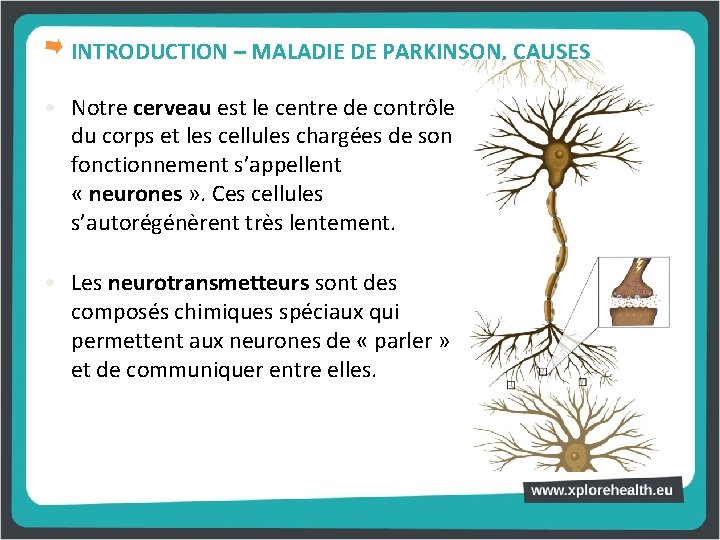 INTRODUCTION – MALADIE DE PARKINSON, CAUSES

• Notre cerveau est le centre de contrôle du corps et les cellules chargées de son fonctionnement s'appellent « neurones ». Ces cellules s'autorégénèrent très lentement.

• Les neurotransmetteurs sont des composés chimiques spéciaux qui permettent aux neurones de « parler » et de communiquer entre elles.

www.xplorehealth.eu